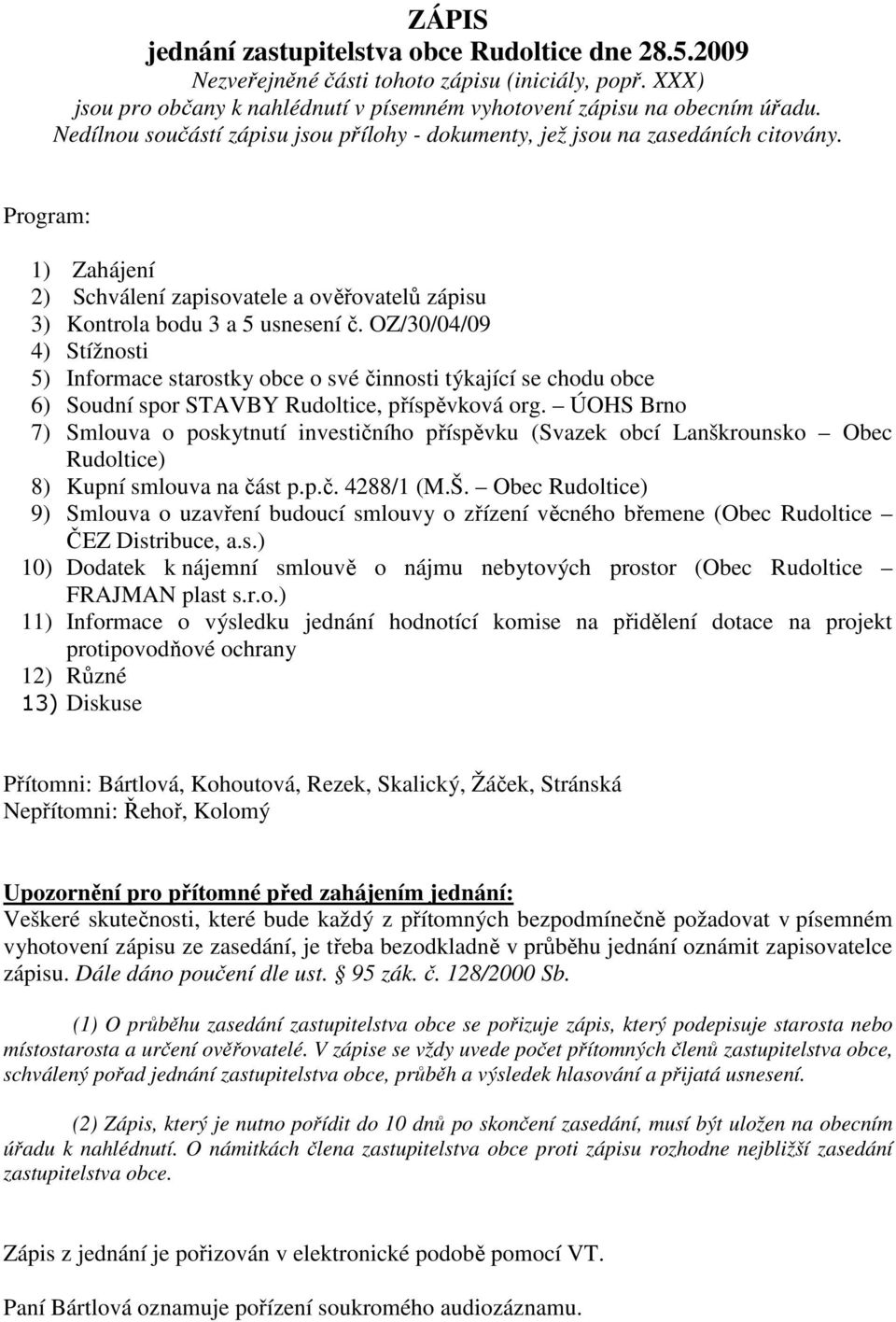 ZÁPIS
jednání zastupitelstva obce Rudoltice dne 28.5.2009
Nezveřejněné části tohoto zápisu (iniciály, popř. XXX) jsou pro občany k nahlédnutí v písemném vyhotovení zápisu na obecním úřadu. Nedílnou součástí zápisu jsou přílohy - dokumenty, jež jsou na zasedáních citovány.

Program:

1) Zahájení
2) Schválení zapisovatele a ověřovatelů zápisu
3) Kontrola bodu 3 a 5 usnesení č. OZ/30/04/09
4) Stížnosti
5) Informace starostky obce o své činnosti týkající se chodu obce
6) Soudní spor STAVBY Rudoltice, příspěvková org. – ÚOHS Brno
7) Smlouva o poskytnutí investičního příspěvku (Svazek obcí Lanškrounsko – Obec Rudoltice)
8) Kupní smlouva na část p.p.č. 4288/1 (M.Š. – Obec Rudoltice)
9) Smlouva o uzavření budoucí smlouvy o zřízení věcného břemene (Obec Rudoltice – ČEZ Distribuce, a.s.)
10) Dodatek k nájemní smlouvě o nájmu nebytových prostor (Obec Rudoltice – FRAJMAN plast s.r.o.)
11) Informace o výsledku jednání hodnotící komise na přidělení dotace na projekt protipovodňové ochrany
12) Různé
13) Diskuse

Přítomni: Bártlová, Kohoutová, Rezek, Skalický, Žáček, Stránská
Nepřítomni: Řehoř, Kolomý

Upozornění pro přítomné před zahájením jednání:
Veškeré skutečnosti, které bude každý z přítomných bezpodmínečně požadovat v písemném vyhotovení zápisu ze zasedání, je třeba bezodkladně v průběhu jednání oznámit zapisovatelce zápisu. Dále dáno poučení dle ust. 95 zák. č. 128/2000 Sb.

(1) O průběhu zasedání zastupitelstva obce se pořizuje zápis, který podepisuje starosta nebo místostarosta a určení ověřovatelé. V zápise se vždy uvede počet přítomných členů zastupitelstva obce, schválený pořad jednání zastupitelstva obce, průběh a výsledek hlasování a přijatá usnesení.

(2) Zápis, který je nutno pořídit do 10 dnů po skončení zasedání, musí být uložen na obecním úřadu k nahlédnutí. O námitkách člena zastupitelstva obce proti zápisu rozhodne nejbližší zasedání zastupitelstva obce.

Zápis z jednání je pořizován v elektronické podobě pomocí VT.

Paní Bártlová oznamuje pořízení soukromého audiozáznamu.